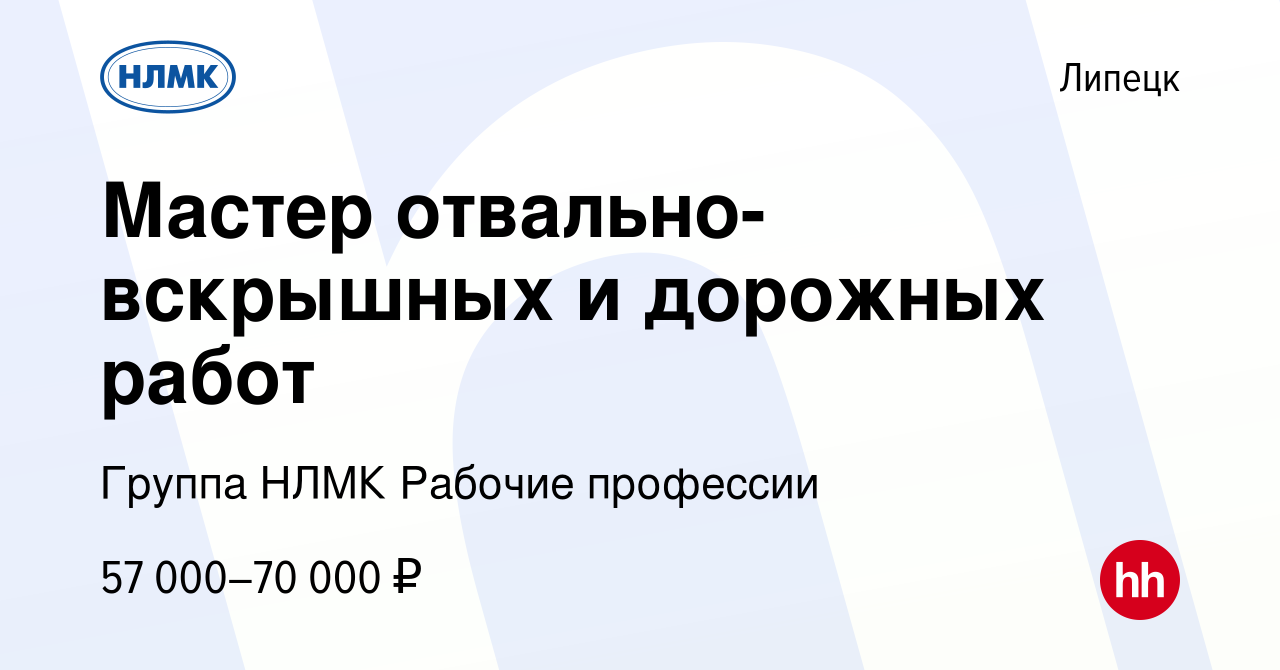 НЛМК

Липецк

Мастер отвально-вскрышных и дорожных работ

Группа НЛМК Рабочие профессии

57 000–70 000 ₽

hh